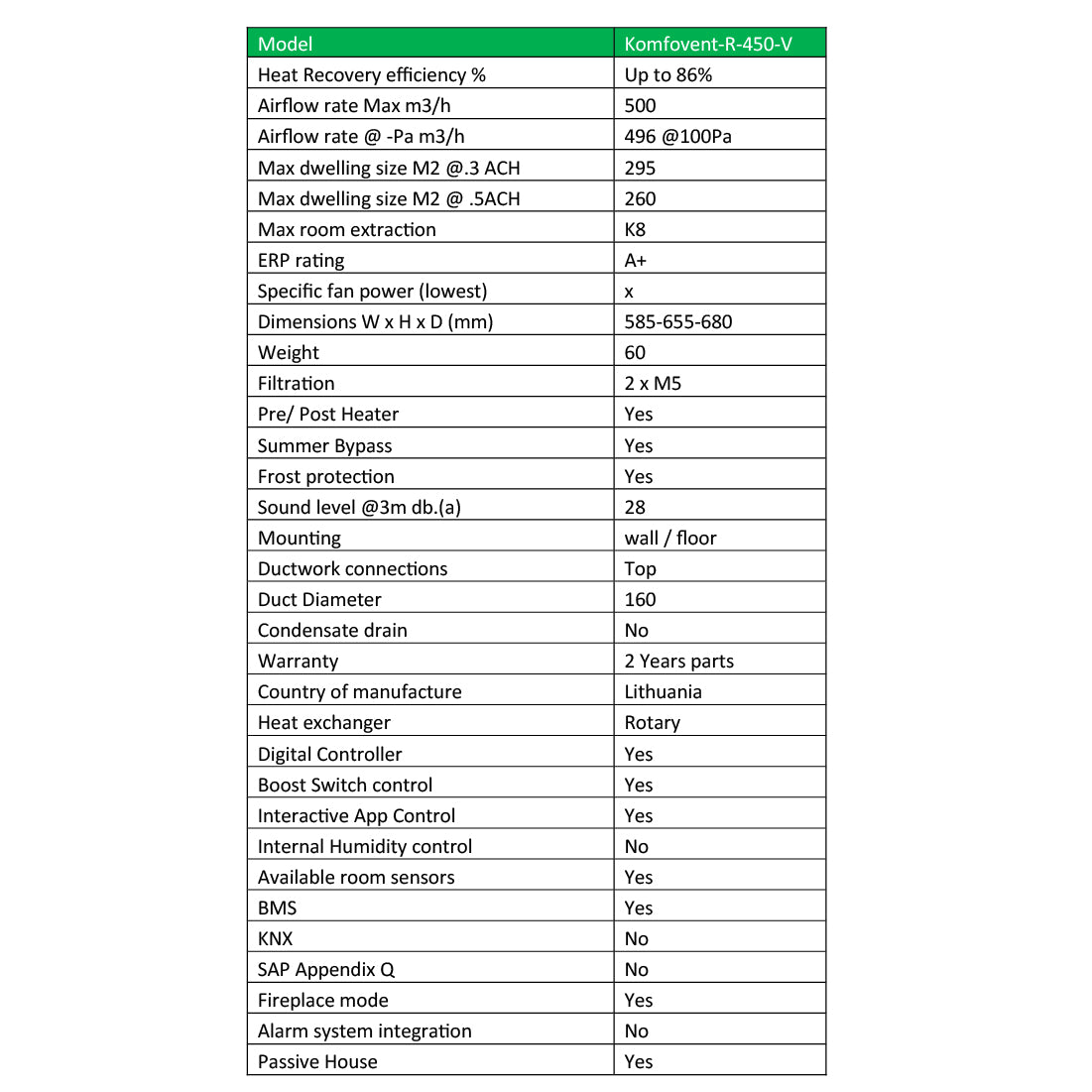 | Model | Komfovent-R-450-V |
|---|---|
| Heat Recovery efficiency % | Up to 86% |
| Airflow rate Max m3/h | 500 |
| Airflow rate @ -Pa m3/h | 496 @100Pa |
| Max dwelling size M2 @.3 ACH | 295 |
| Max dwelling size M2 @ .5ACH | 260 |
| Max room extraction | K8 |
| ERP rating | A+ |
| Specific fan power (lowest) | x |
| Dimensions W x H x D (mm) | 585-655-680 |
| Weight | 60 |
| Filtration | 2 x M5 |
| Pre/ Post Heater | Yes |
| Summer Bypass | Yes |
| Frost protection | Yes |
| Sound level @3m db.(a) | 28 |
| Mounting | wall / floor |
| Ductwork connections | Top |
| Duct Diameter | 160 |
| Condensate drain | No |
| Warranty | 2 Years parts |
| Country of manufacture | Lithuania |
| Heat exchanger | Rotary |
| Digital Controller | Yes |
| Boost Switch control | Yes |
| Interactive App Control | Yes |
| Internal Humidity control | No |
| Available room sensors | Yes |
| BMS | Yes |
| KNX | No |
| SAP Appendix Q | No |
| Fireplace mode | Yes |
| Alarm system integration | No |
| Passive House | Yes |